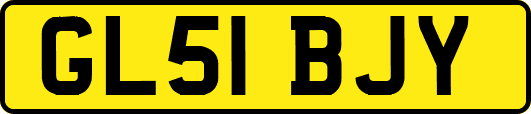 GL51 BJY